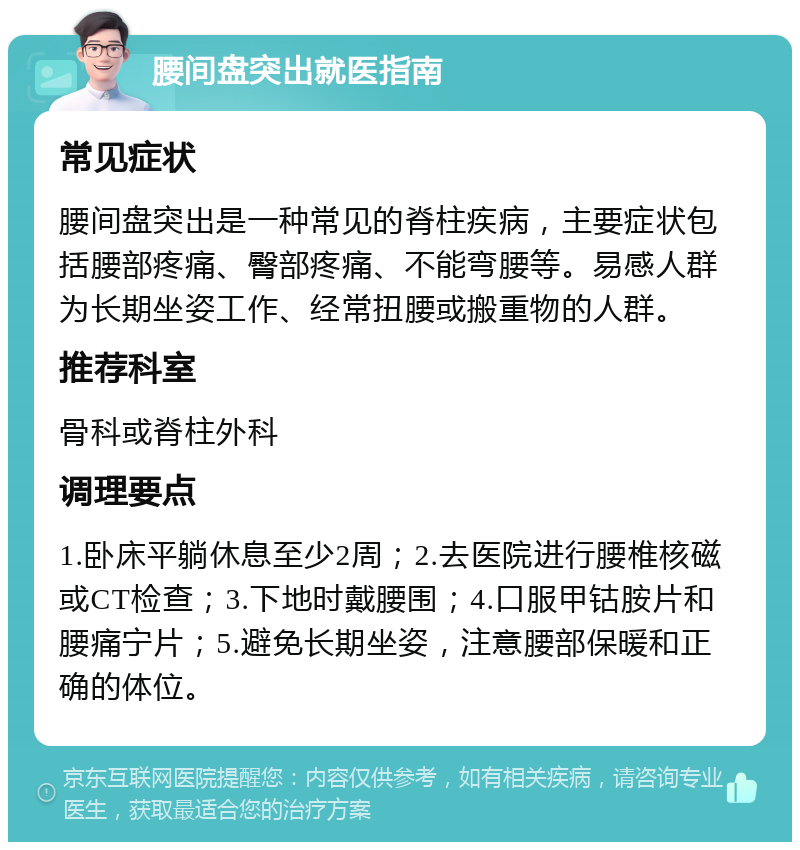 腰间盘突出就医指南

常见症状

腰间盘突出是一种常见的脊柱疾病，主要症状包括腰部疼痛、臀部疼痛、不能弯腰等。易感人群为长期坐姿工作、经常扭腰或搬重物的人群。

推荐科室

骨科或脊柱外科

调理要点

1.卧床平躺休息至少2周；2.去医院进行腰椎核磁或CT检查；3.下地时戴腰围；4.口服甲钴胺片和腰痛宁片；5.避免长期坐姿，注意腰部保暖和正确的体位。

京东互联网医院提醒您：内容仅供参考，如有相关疾病，请咨询专业医生，获取最适合您的治疗方案